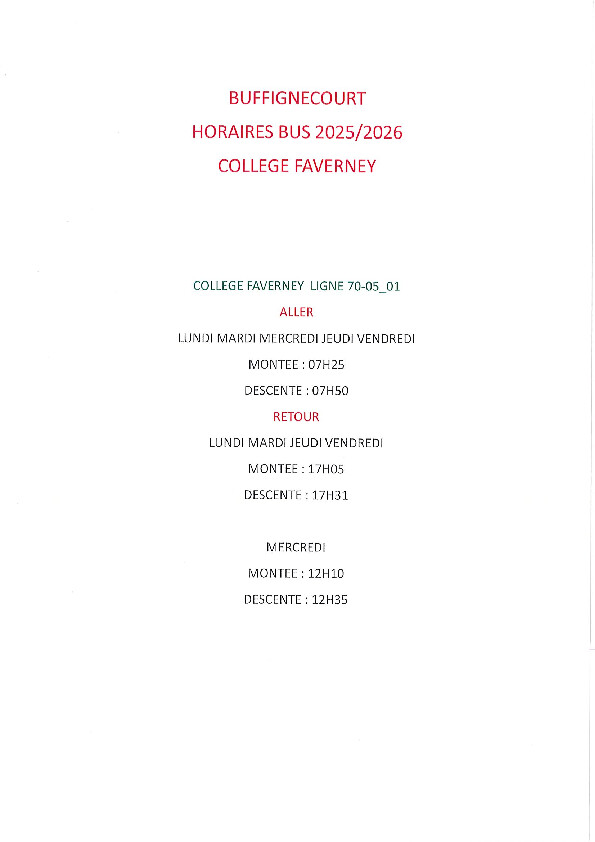 BUFFIGNECOURT
HORAIRES BUS 2025/2026
COLLEGE FAVERNEY

COLLEGE FAVERNEY LIGNE 70-05_01
ALLER
LUNDI MARDI MERCREDI JEUDI VENDREDI
MONTEE : 07H25
DESCENTE : 07H50
RETOUR
LUNDI MARDI JEUDI VENDREDI
MONTEE : 17H05
DESCENTE : 17H31

MERCREDI
MONTEE : 12H10
DESCENTE : 12H35